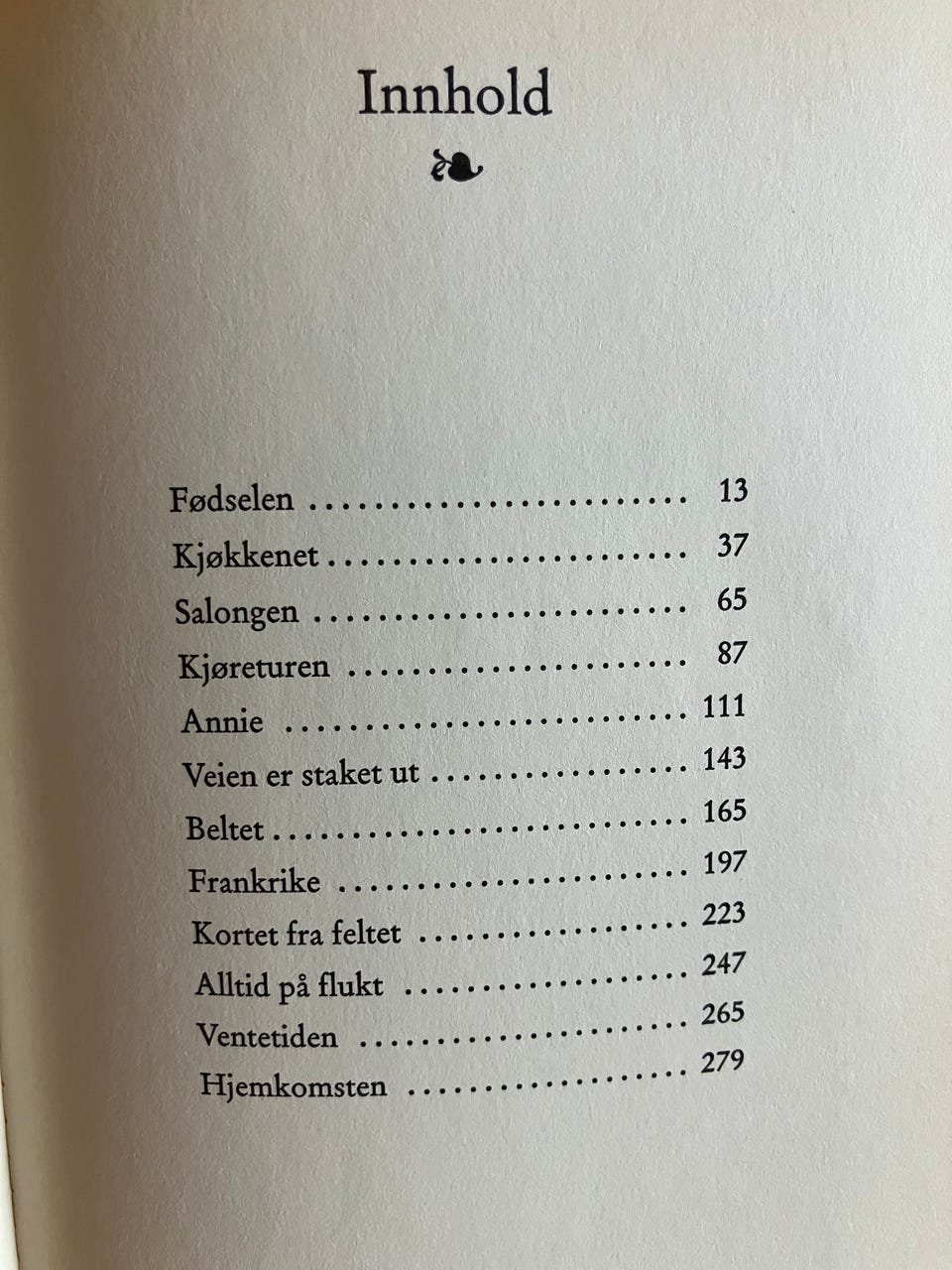 Innhold

Fødselen 13
Kjøkkenet 37
Salongen 65
Kjøreturen 87
Annie 111
Veien er staket ut 143
Beltet 165
Frankrike 197
Kortet fra feltet 223
Alltid på flukt 247
Ventetiden 265
Hjemkomsten 279